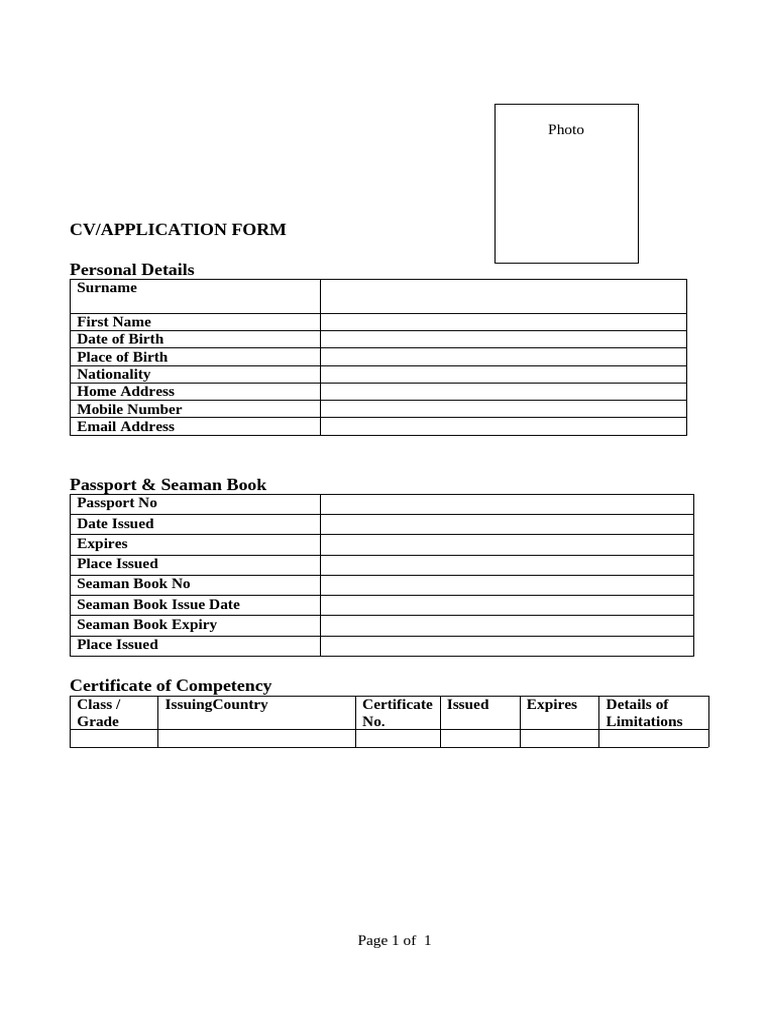 Photo

CV/APPLICATION FORM

Personal Details

| Surname | |
|---|---|
| First Name | |
| Date of Birth | |
| Place of Birth | |
| Nationality | |
| Home Address | |
| Mobile Number | |
| Email Address | |

Passport & Seaman Book

| Passport No | |
|---|---|
| Date Issued | |
| Expires | |
| Place Issued | |
| Seaman Book No | |
| Seaman Book Issue Date | |
| Seaman Book Expiry | |
| Place Issued | |

Certificate of Competency

| Class / Grade | IssuingCountry | Certificate No. | Issued | Expires | Details of Limitations |
|---|---|---|---|---|---|
| | | | | | |

Page 1 of 1